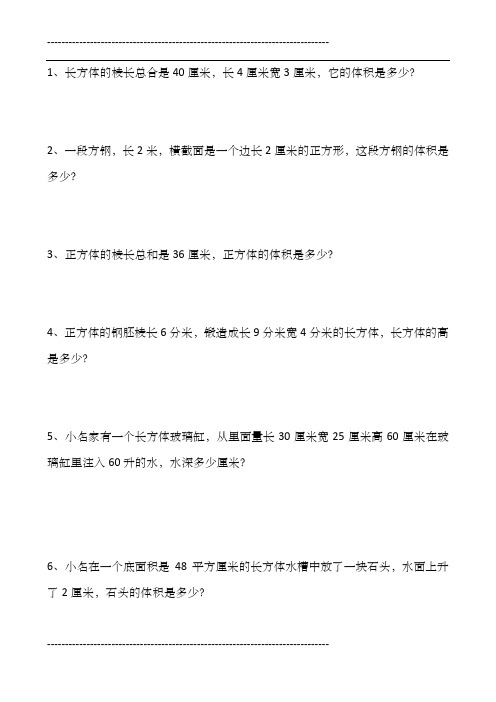 --------------------------------------------------------------------------------

1、长方体的棱长总合是 40 厘米，长 4 厘米宽 3 厘米，它的体积是多少?

2、一段方钢，长 2 米，横截面是一个边长 2 厘米的正方形，这段方钢的体积是多少?

3、正方体的棱长总和是 36 厘米，正方体的体积是多少?

4、正方体的钢胚棱长 6 分米，锻造成长 9 分米宽 4 分米的长方体，长方体的高是多少?

5、小名家有一个长方体玻璃缸，从里面量长 30 厘米宽 25 厘米高 60 厘米在玻璃缸里注入 60 升的水，水深多少厘米?

6、小名在一个底面积是 48 平方厘米的长方体水槽中放了一块石头，水面上升了 2 厘米，石头的体积是多少?

--------------------------------------------------------------------------------